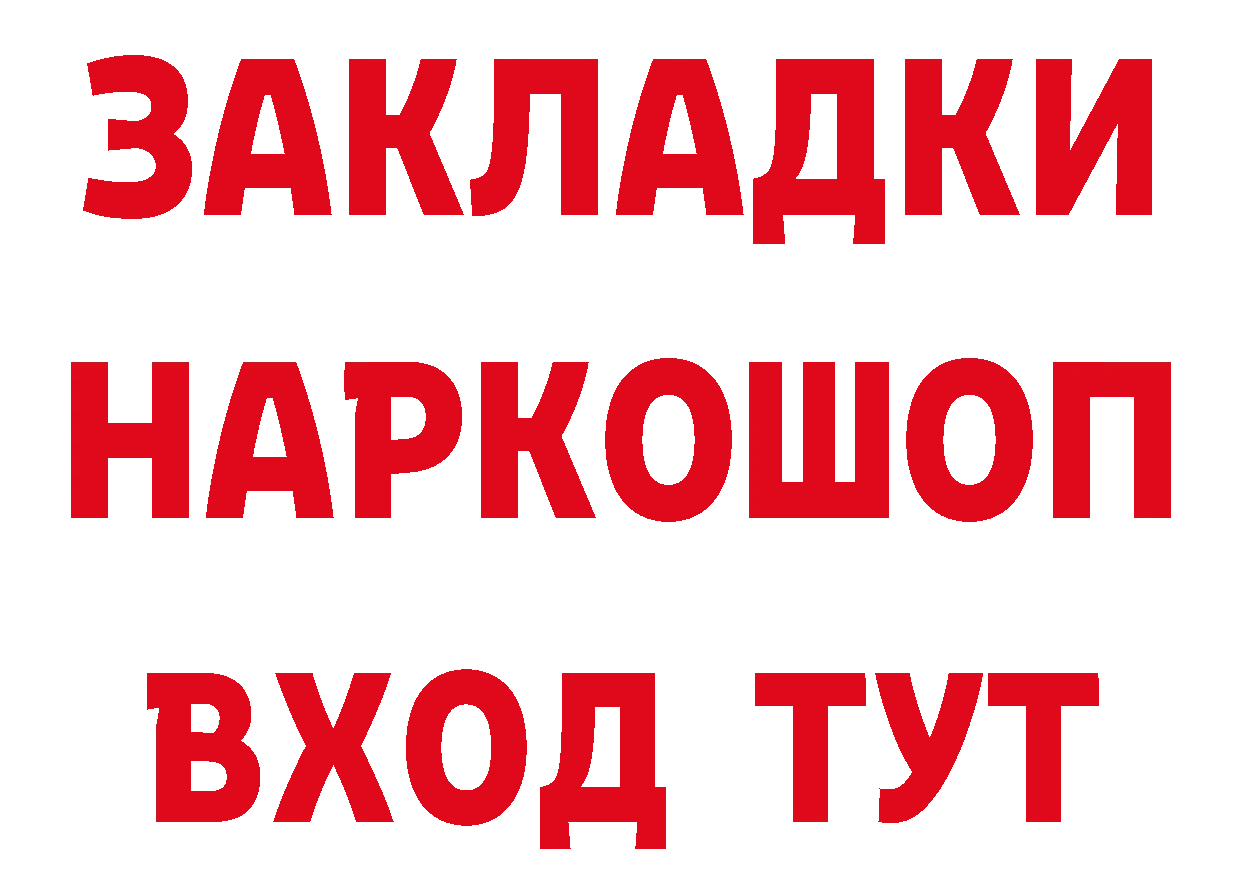 ЗАКЛАДКИ НАРКОШОП ВХОД ТУТ